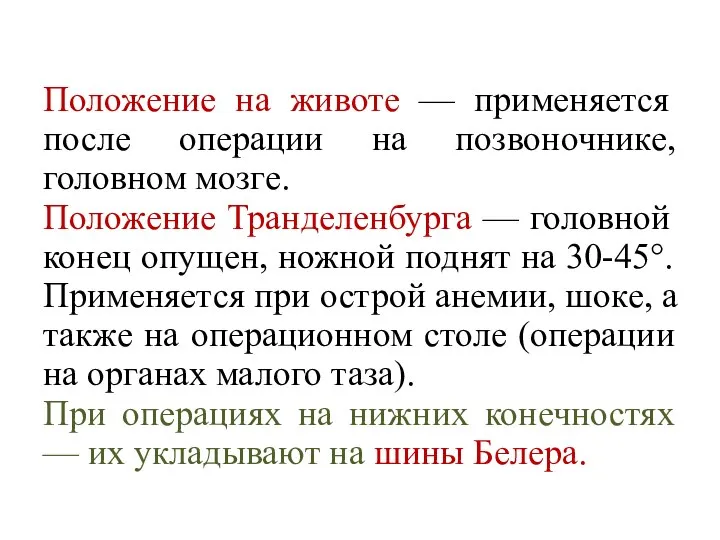 Положение на животе — применяется после операции на позвоночнике, головном мозге.
Положение Транделенбурга — головной конец опущен, ножной поднят на 30-45°. Применяется при острой анемии, шоке, а также на операционном столе (операции на органах малого таза).
При операциях на нижних конечностях — их укладывают на шины Белера.